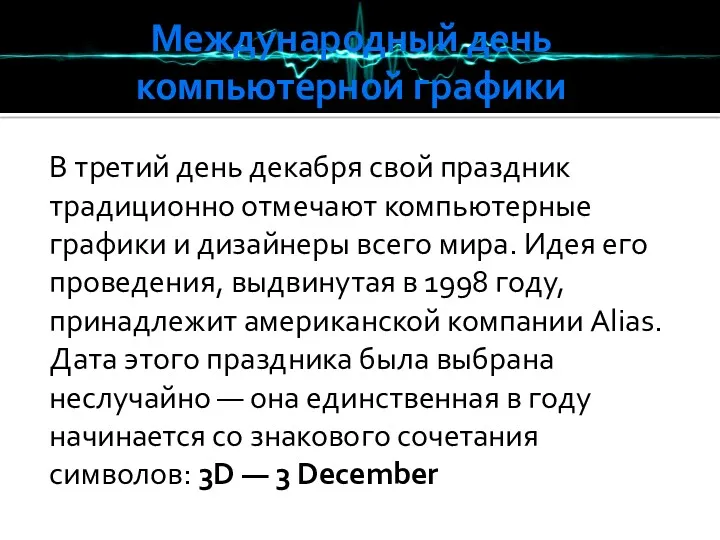 Международный день компьютерной графики

В третий день декабря свой праздник традиционно отмечают компьютерные графики и дизайнеры всего мира. Идея его проведения, выдвинутая в 1998 году, принадлежит американской компании Alias. Дата этого праздника была выбрана неслучайно — она единственная в году начинается со знакового сочетания символов: 3D — 3 December